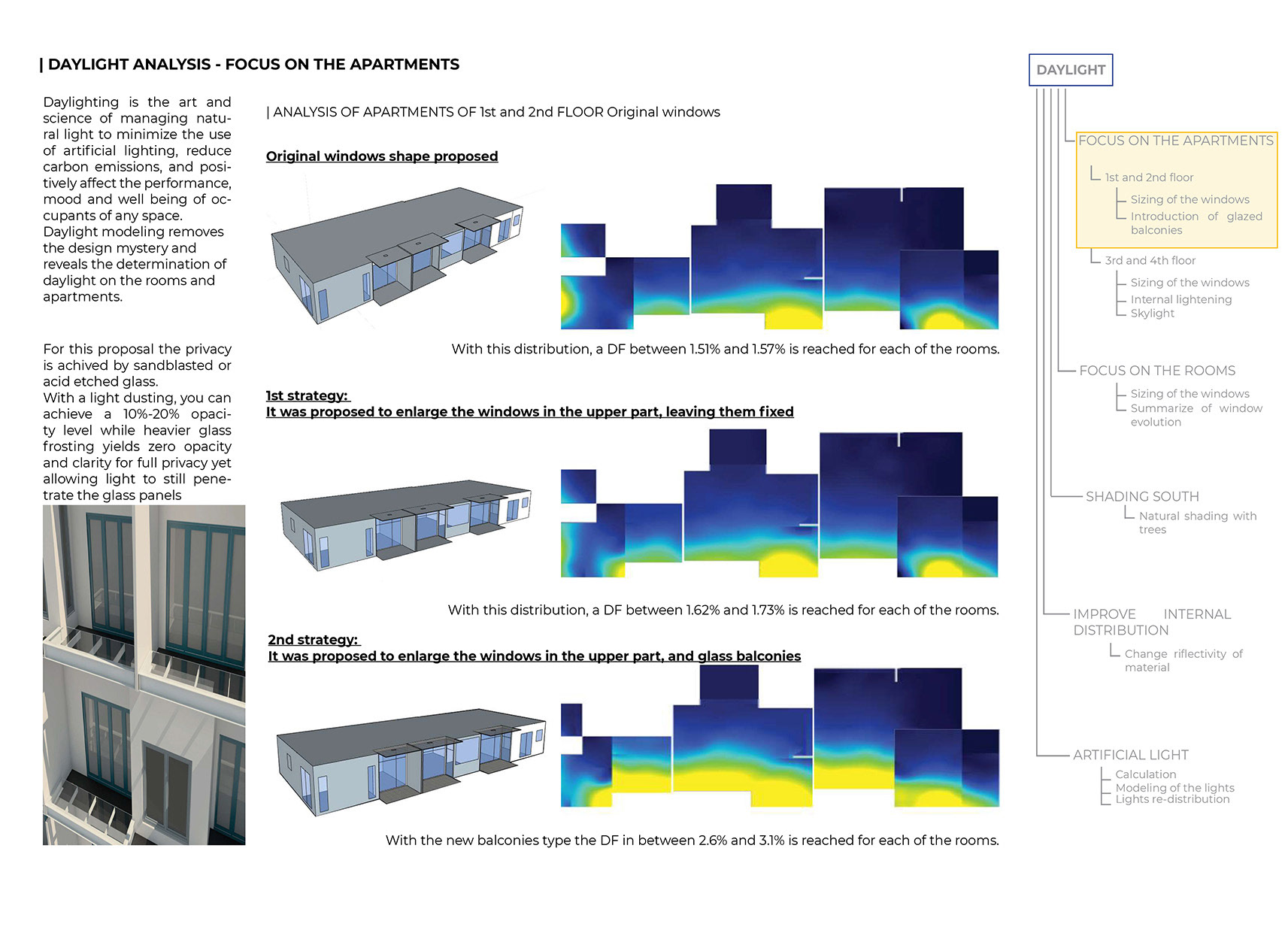 | DAYLIGHT ANALYSIS - FOCUS ON THE APARTMENTS

Daylighting is the art and science of managing natural light to minimize the use of artificial lighting, reduce carbon emissions, and positively affect the performance, mood and well being of occupants of any space.
Daylight modeling removes the design mystery and reveals the determination of daylight on the rooms and apartments.

For this proposal the privacy is achived by sandblasted or acid etched glass.
With a light dusting, you can achieve a 10%-20% opacity level while heavier glass frosting yields zero opacity and clarity for full privacy yet allowing light to still penetrate the glass panels

| ANALYSIS OF APARTMENTS OF 1st and 2nd FLOOR Original windows

Original windows shape proposed

With this distribution, a DF between 1.51% and 1.57% is reached for each of the rooms.

1st strategy:
It was proposed to enlarge the windows in the upper part, leaving them fixed

With this distribution, a DF between 1.62% and 1.73% is reached for each of the rooms.

2nd strategy:
It was proposed to enlarge the windows in the upper part, and glass balconies

With the new balconies type the DF in between 2.6% and 3.1% is reached for each of the rooms.

DAYLIGHT

FOCUS ON THE APARTMENTS
1st and 2nd floor
Sizing of the windows
Introduction of glazed balconies
3rd and 4th floor
Sizing of the windows
Internal lightening
Skylight

FOCUS ON THE ROOMS
Sizing of the windows
Summarize of window evolution

SHADING SOUTH
Natural shading with trees

IMPROVE INTERNAL DISTRIBUTION
Change riflectivity of material

ARTIFICIAL LIGHT
Calculation
Modeling of the lights
Lights re-distribution